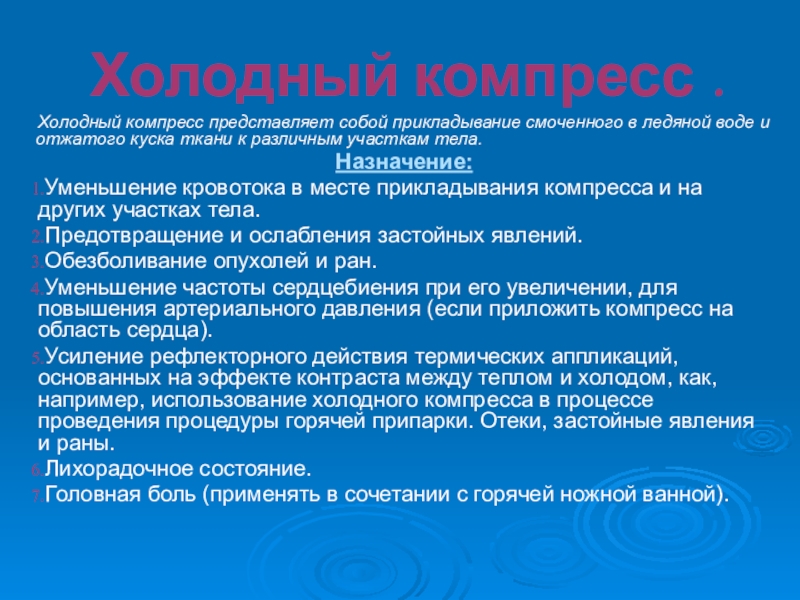 Холодный компресс .

Холодный компресс представляет собой прикладывание смоченного в ледяной воде и отжатого куска ткани к различным участкам тела.

Назначение:

1.Уменьшение кровотока в месте прикладывания компресса и на других участках тела.
2.Предотвращение и ослабления застойных явлений.
3.Обезболивание опухолей и ран.
4.Уменьшение частоты сердцебиения при его увеличении, для повышения артериального давления (если приложить компресс на область сердца).
5.Усиление рефлекторного действия термических аппликаций, основанных на эффекте контраста между теплом и холодом, как, например, использование холодного компресса в процессе проведения процедуры горячей припарки. Отеки, застойные явления и раны.
6.Лихорадочное состояние.
7.Головная боль (применять в сочетании с горячей ножной ванной).